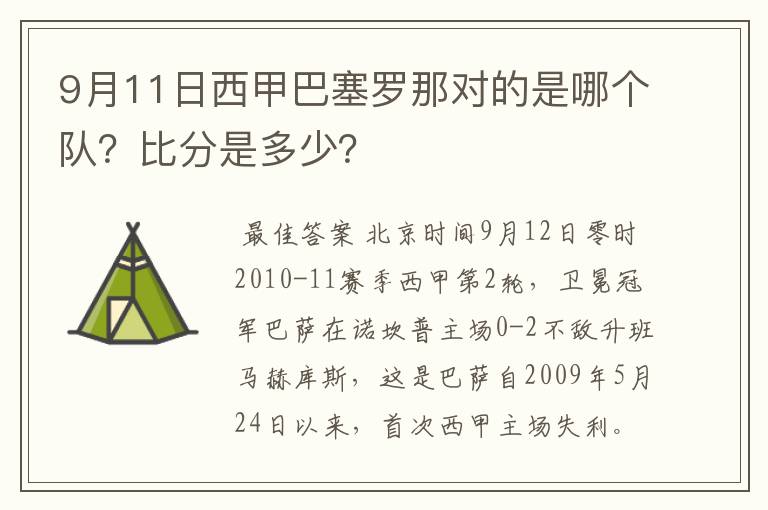 9月11日西甲巴塞罗那对的是哪个队？比分是多少？

最佳答案 北京时间9月12日零时2010-11赛季西甲第2轮，卫冕冠军巴萨在诺坎普主场0-2不敌升班马赫库斯，这是巴萨自2009年5月24日以来，首次西甲主场失利。